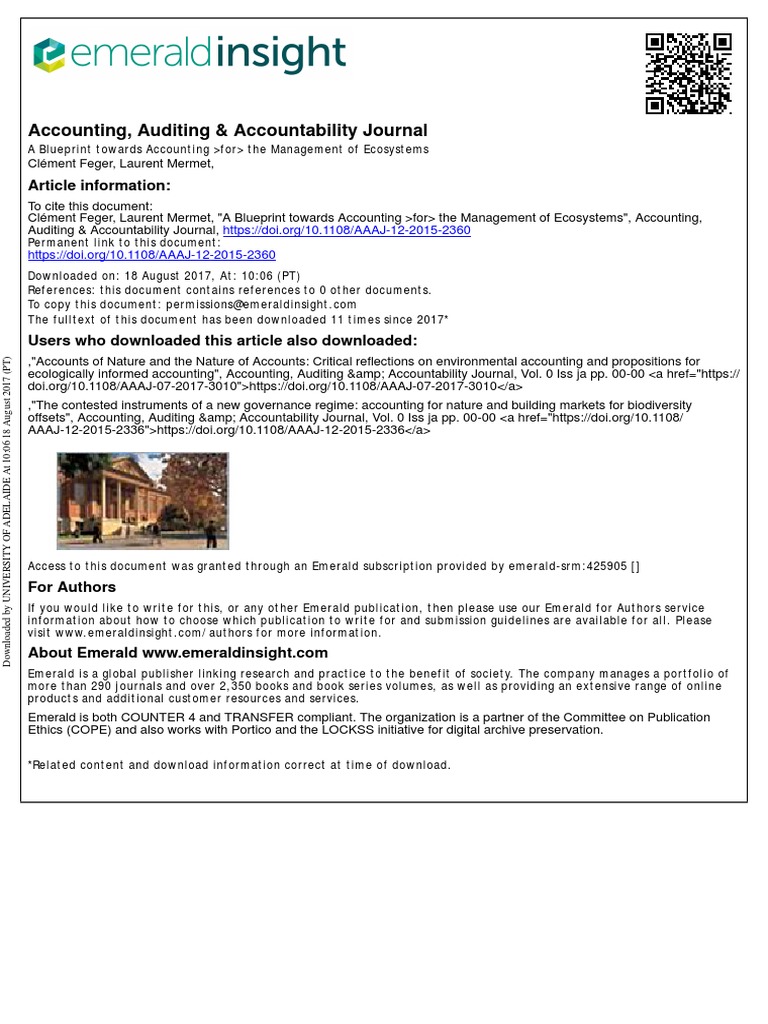 emeraldinsight

Accounting, Auditing & Accountability Journal
A Blueprint towards Accounting >for> the Management of Ecosystems
Clément Feger, Laurent Mermet,

Article information:

To cite this document:
Clément Feger, Laurent Mermet, "A Blueprint towards Accounting >for> the Management of Ecosystems", Accounting, Auditing & Accountability Journal, https://doi.org/10.1108/AAAJ-12-2015-2360
Permanent link to this document:
https://doi.org/10.1108/AAAJ-12-2015-2360

Downloaded on: 18 August 2017, At: 10:06 (PT)
References: this document contains references to 0 other documents.
To copy this document: permissions@emeraldinsight.com
The fulltext of this document has been downloaded 11 times since 2017*

Users who downloaded this article also downloaded:

,"Accounts of Nature and the Nature of Accounts: Critical reflections on environmental accounting and propositions for ecologically informed accounting", Accounting, Auditing &amp; Accountability Journal, Vol. 0 Iss ja pp. 00-00 <a href="https://doi.org/10.1108/AAAJ-07-2017-3010">https://doi.org/10.1108/AAAJ-07-2017-3010</a>
,"The contested instruments of a new governance regime: accounting for nature and building markets for biodiversity offsets", Accounting, Auditing &amp; Accountability Journal, Vol. 0 Iss ja pp. 00-00 <a href="https://doi.org/10.1108/AAAJ-12-2015-2336">https://doi.org/10.1108/AAAJ-12-2015-2336</a>

Access to this document was granted through an Emerald subscription provided by emerald-srm:425905 []

For Authors

If you would like to write for this, or any other Emerald publication, then please use our Emerald for Authors service information about how to choose which publication to write for and submission guidelines are available for all. Please visit www.emeraldinsight.com/authors for more information.

About Emerald www.emeraldinsight.com

Emerald is a global publisher linking research and practice to the benefit of society. The company manages a portfolio of more than 290 journals and over 2,350 books and book series volumes, as well as providing an extensive range of online products and additional customer resources and services.

Emerald is both COUNTER 4 and TRANSFER compliant. The organization is a partner of the Committee on Publication Ethics (COPE) and also works with Portico and the LOCKSS initiative for digital archive preservation.

*Related content and download information correct at time of download.

Downloaded by UNIVERSITY OF ADELAIDE At 10:06 18 August 2017 (PT)